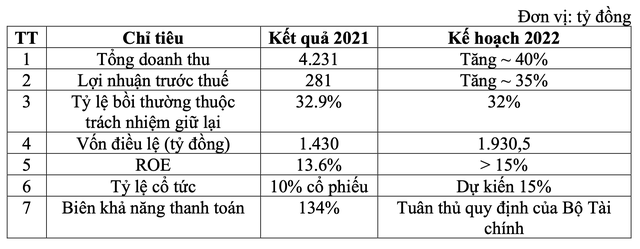 Đơn vị: tỷ đồng

| TT | Chỉ tiêu | Kết quả 2021 | Kế hoạch 2022 |
|---|---|---|---|
| 1 | Tổng doanh thu | 4.231 | Tăng ~ 40% |
| 2 | Lợi nhuận trước thuế | 281 | Tăng ~ 35% |
| 3 | Tỷ lệ bồi thường thuộc trách nhiệm giữ lại | 32.9% | 32% |
| 4 | Vốn điều lệ (tỷ đồng) | 1.430 | 1.930,5 |
| 5 | ROE | 13.6% | > 15% |
| 6 | Tỷ lệ cổ tức | 10% cổ phiếu | Dự kiến 15% |
| 7 | Biên khả năng thanh toán | 134% | Tuân thủ quy định của Bộ Tài chính |